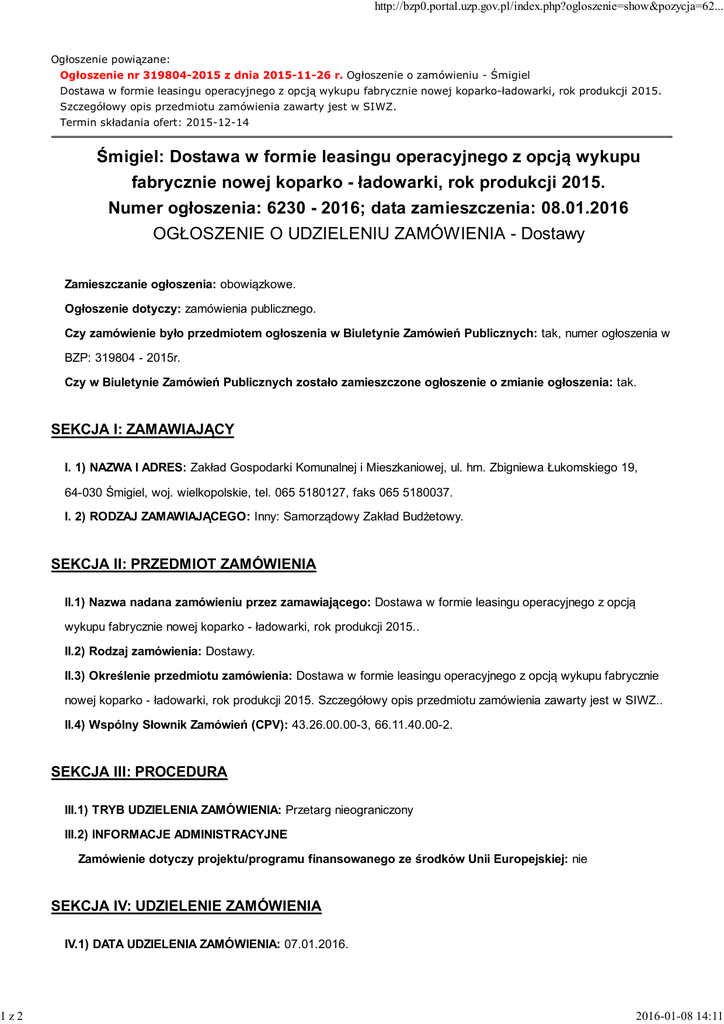 http://bzp0.portal.uzp.gov.pl/index.php?ogloszenie=show&pozycja=62...

Ogłoszenie powiązane:
Ogłoszenie nr 319804-2015 z dnia 2015-11-26 r. Ogłoszenie o zamówieniu - Śmigiel
Dostawa w formie leasingu operacyjnego z opcją wykupu fabrycznie nowej koparko-ładowarki, rok produkcji 2015. Szczegółowy opis przedmiotu zamówienia zawarty jest w SIWZ.
Termin składania ofert: 2015-12-14

Śmigiel: Dostawa w formie leasingu operacyjnego z opcją wykupu fabrycznie nowej koparko - ładowarki, rok produkcji 2015.
Numer ogłoszenia: 6230 - 2016; data zamieszczenia: 08.01.2016
OGŁOSZENIE O UDZIELENIU ZAMÓWIENIA - Dostawy

Zamieszczanie ogłoszenia: obowiązkowe.

Ogłoszenie dotyczy: zamówienia publicznego.

Czy zamówienie było przedmiotem ogłoszenia w Biuletynie Zamówień Publicznych: tak, numer ogłoszenia w BZP: 319804 - 2015r.

Czy w Biuletynie Zamówień Publicznych zostało zamieszczone ogłoszenie o zmianie ogłoszenia: tak.

SEKCJA I: ZAMAWIAJĄCY

I. 1) NAZWA I ADRES: Zakład Gospodarki Komunalnej i Mieszkaniowej, ul. hm. Zbigniewa Łukomskiego 19, 64-030 Śmigiel, woj. wielkopolskie, tel. 065 5180127, faks 065 5180037.

I. 2) RODZAJ ZAMAWIAJĄCEGO: Inny: Samorządowy Zakład Budżetowy.

SEKCJA II: PRZEDMIOT ZAMÓWIENIA

II.1) Nazwa nadana zamówieniu przez zamawiającego: Dostawa w formie leasingu operacyjnego z opcją wykupu fabrycznie nowej koparko - ładowarki, rok produkcji 2015..

II.2) Rodzaj zamówienia: Dostawy.

II.3) Określenie przedmiotu zamówienia: Dostawa w formie leasingu operacyjnego z opcją wykupu fabrycznie nowej koparko - ładowarki, rok produkcji 2015. Szczegółowy opis przedmiotu zamówienia zawarty jest w SIWZ..

II.4) Wspólny Słownik Zamówień (CPV): 43.26.00.00-3, 66.11.40.00-2.

SEKCJA III: PROCEDURA

III.1) TRYB UDZIELENIA ZAMÓWIENIA: Przetarg nieograniczony

III.2) INFORMACJE ADMINISTRACYJNE

Zamówienie dotyczy projektu/programu finansowanego ze środków Unii Europejskiej: nie

SEKCJA IV: UDZIELENIE ZAMÓWIENIA

IV.1) DATA UDZIELENIA ZAMÓWIENIA: 07.01.2016.

1 z 2

2016-01-08 14:11